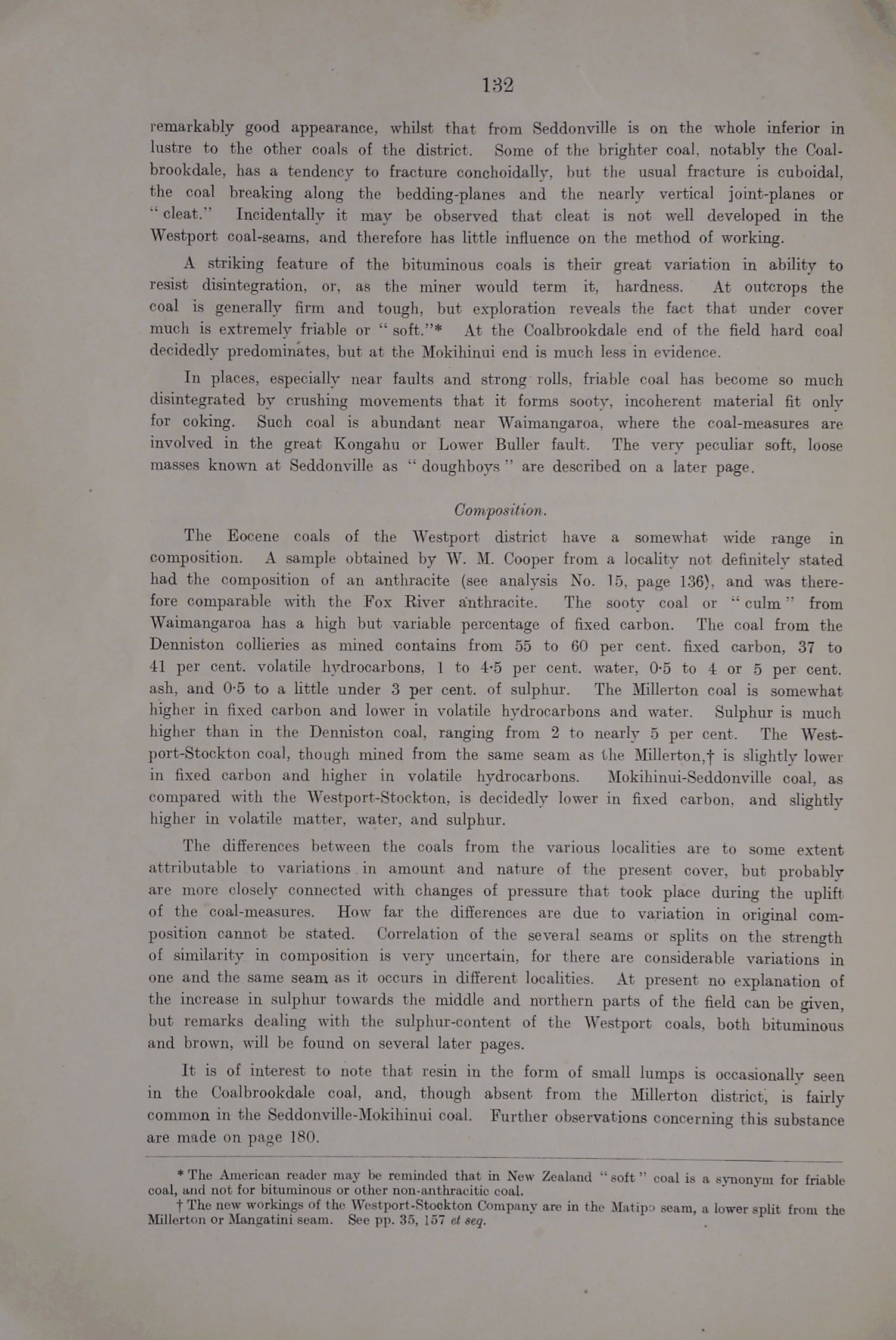 132

remarkably good appearance, whilst that from Seddonville is on the whole inferior in lustre to the other coals of the district. Some of the brighter coal, notably the Coalbrookdale, has a tendency to fracture conchoidally, but the usual fracture is cuboidal, the coal breaking along the bedding-planes and the nearly vertical joint-planes or "cleat." Incidentally it may be observed that cleat is not well developed in the Westport coal-seams, and therefore has little influence on the method of working.

A striking feature of the bituminous coals is their great variation in ability to resist disintegration, or, as the miner would term it, hardness. At outcrops the coal is generally firm and tough, but exploration reveals the fact that under cover much is extremely friable or "soft."* At the Coalbrookdale end of the field hard coal decidedly predominates, but at the Mokihinui end is much less in evidence.

In places, especially near faults and strong rolls, friable coal has become so much disintegrated by crushing movements that it forms sooty, incoherent material fit only for coking. Such coal is abundant near Waimangaroa, where the coal-measures are involved in the great Kongahu or Lower Buller fault. The very peculiar soft, loose masses known at Seddonville as "doughboys" are described on a later page.

Composition.

The Eocene coals of the Westport district have a somewhat wide range in composition. A sample obtained by W. M. Cooper from a locality not definitely stated had the composition of an anthracite (see analysis No. 15, page 136), and was therefore comparable with the Fox River anthracite. The sooty coal or "culm" from Waimangaroa has a high but variable percentage of fixed carbon. The coal from the Denniston collieries as mined contains from 55 to 60 per cent. fixed carbon, 37 to 41 per cent. volatile hydrocarbons, 1 to 4·5 per cent. water, 0·5 to 4 or 5 per cent. ash, and 0·5 to a little under 3 per cent. of sulphur. The Millerton coal is somewhat higher in fixed carbon and lower in volatile hydrocarbons and water. Sulphur is much higher than in the Denniston coal, ranging from 2 to nearly 5 per cent. The Westport-Stockton coal, though mined from the same seam as the Millerton,† is slightly lower in fixed carbon and higher in volatile hydrocarbons. Mokihinui-Seddonville coal, as compared with the Westport-Stockton, is decidedly lower in fixed carbon, and slightly higher in volatile matter, water, and sulphur.

The differences between the coals from the various localities are to some extent attributable to variations in amount and nature of the present cover, but probably are more closely connected with changes of pressure that took place during the uplift of the coal-measures. How far the differences are due to variation in original composition cannot be stated. Correlation of the several seams or splits on the strength of similarity in composition is very uncertain, for there are considerable variations in one and the same seam as it occurs in different localities. At present no explanation of the increase in sulphur towards the middle and northern parts of the field can be given, but remarks dealing with the sulphur-content of the Westport coals, both bituminous and brown, will be found on several later pages.

It is of interest to note that resin in the form of small lumps is occasionally seen in the Coalbrookdale coal, and, though absent from the Millerton district, is fairly common in the Seddonville-Mokihinui coal. Further observations concerning this substance are made on page 180.

* The American reader may be reminded that in New Zealand "soft" coal is a synonym for friable coal, and not for bituminous or other non-anthracitic coal.

† The new workings of the Westport-Stockton Company are in the Matipo seam, a lower split from the Millerton or Mangatini seam. See pp. 35, 157 et seq.